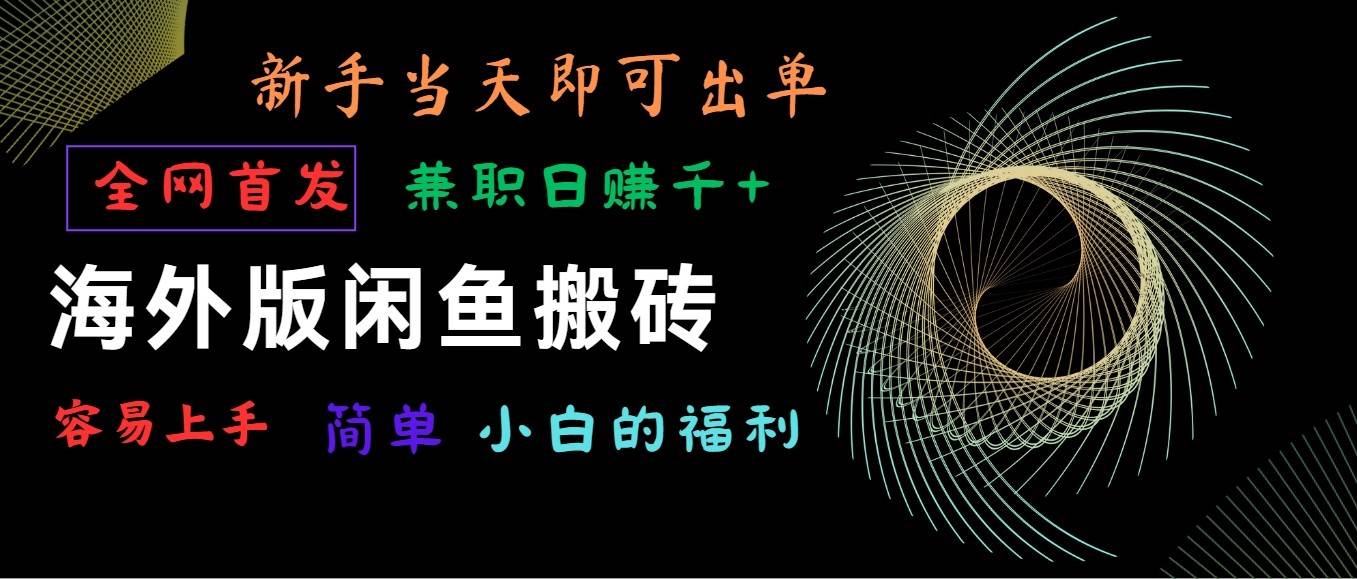 新手当天即可出单

全网首发 兼职日赚千+

海外版闲鱼搬砖

容易上手 简单 小白的福利